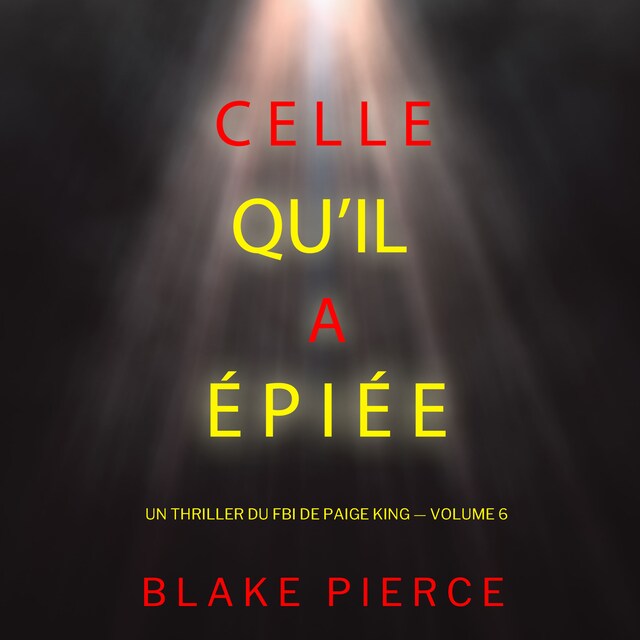 CELLE
QU'IL
A
ÉPIÉE

UN THRILLER DU FBI DE PAIGE KING — VOLUME 6

BLAKE PIERCE